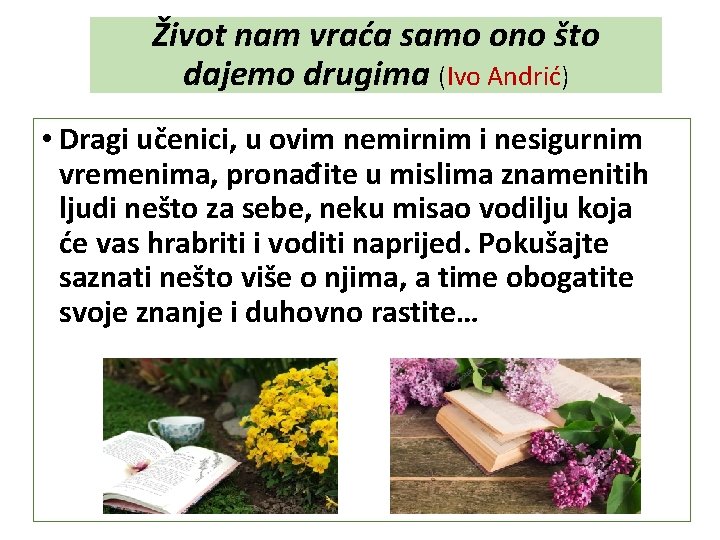 Život nam vraća samo ono što dajemo drugima (Ivo Andrić)

• Dragi učenici, u ovim nemirnim i nesigurnim vremenima, pronađite u mislima znamenitih ljudi nešto za sebe, neku misao vodilju koja će vas hrabriti i voditi naprijed. Pokušajte saznati nešto više o njima, a time obogatite svoje znanje i duhovno rastite…